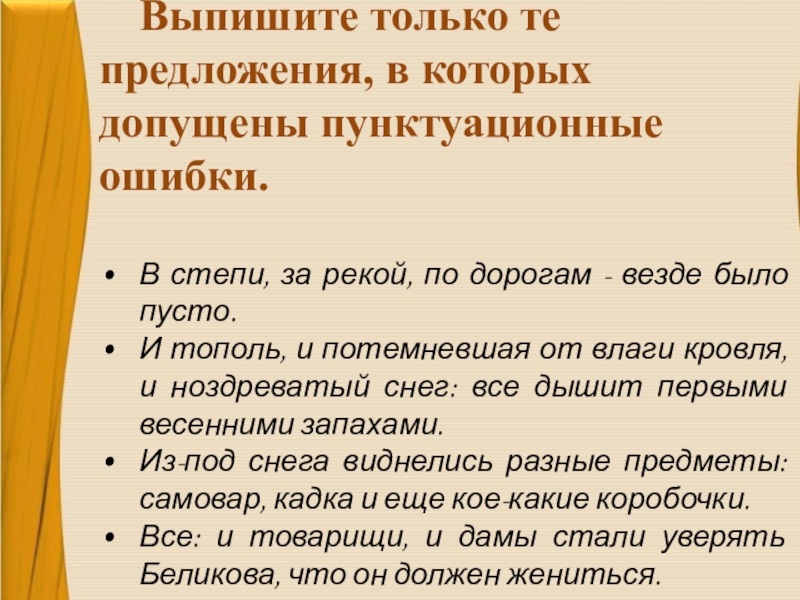 Выпишите только те предложения, в которых допущены пунктуационные ошибки.

• В степи, за рекой, по дорогам - везде было пусто.
• И тополь, и потемневшая от влаги кровля, и ноздреватый снег: все дышит первыми весенними запахами.
• Из-под снега виднелись разные предметы: самовар, кадка и еще кое-какие коробочки.
• Все: и товарищи, и дамы стали уверять Беликова, что он должен жениться.